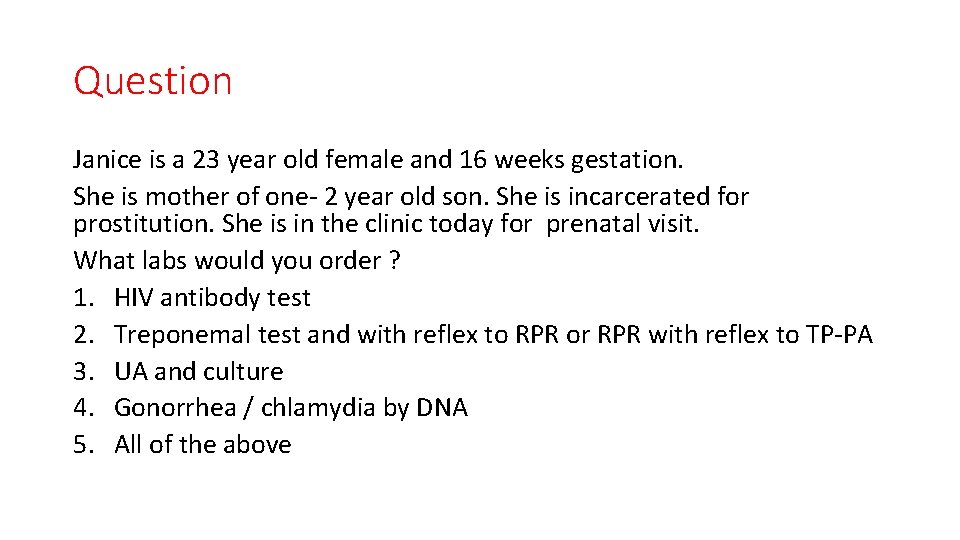 Question

Janice is a 23 year old female and 16 weeks gestation.

She is mother of one- 2 year old son. She is incarcerated for prostitution. She is in the clinic today for prenatal visit.

What labs would you order ?

1. HIV antibody test
2. Treponemal test and with reflex to RPR or RPR with reflex to TP-PA
3. UA and culture
4. Gonorrhea / chlamydia by DNA
5. All of the above